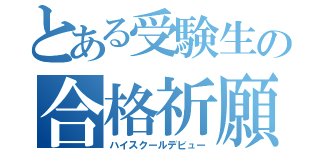 とある受験生の
合格祈願
ハイスクールデビュー